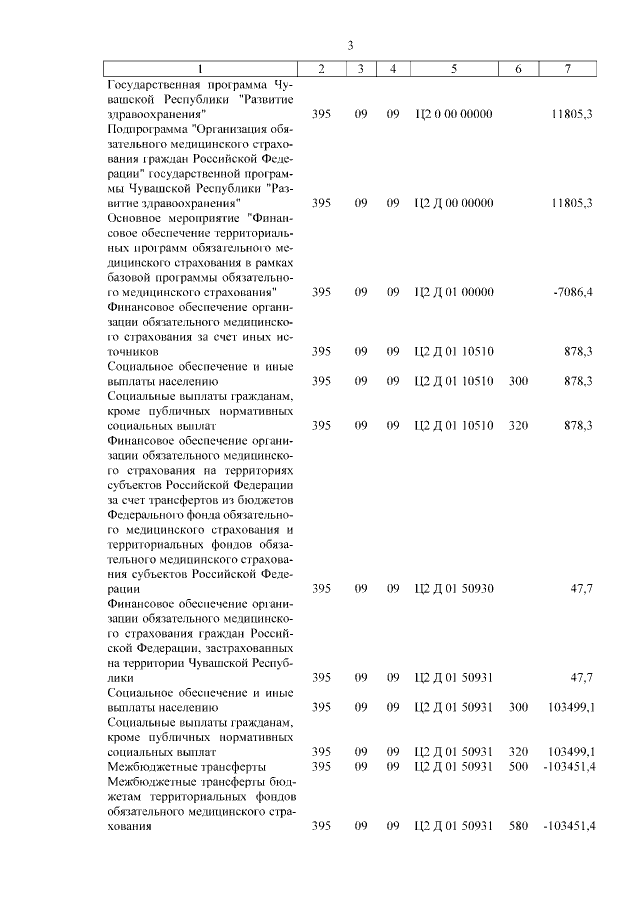 3

| 1 | 2 | 3 | 4 | 5 | 6 | 7 |
|---|---|---|---|---|---|---|
| Государственная программа Чувашской Республики "Развитие здравоохранения" | 395 | 09 | 09 | Ц2 0 00 00000 | | 11805,3 |
| Подпрограмма "Организация обязательного медицинского страхования граждан Российской Федерации" государственной программы Чувашской Республики "Развитие здравоохранения" | 395 | 09 | 09 | Ц2 Д 00 00000 | | 11805,3 |
| Основное мероприятие "Финансовое обеспечение территориальных программ обязательного медицинского страхования в рамках базовой программы обязательного медицинского страхования" | 395 | 09 | 09 | Ц2 Д 01 00000 | | -7086,4 |
| Финансовое обеспечение организации обязательного медицинского страхования за счет иных источников | 395 | 09 | 09 | Ц2 Д 01 10510 | | 878,3 |
| Социальное обеспечение и иные выплаты населению | 395 | 09 | 09 | Ц2 Д 01 10510 | 300 | 878,3 |
| Социальные выплаты гражданам, кроме публичных нормативных социальных выплат | 395 | 09 | 09 | Ц2 Д 01 10510 | 320 | 878,3 |
| Финансовое обеспечение организации обязательного медицинского страхования на территориях субъектов Российской Федерации за счет трансфертов из бюджетов Федерального фонда обязательного медицинского страхования и территориальных фондов обязательного медицинского страхования субъектов Российской Федерации | 395 | 09 | 09 | Ц2 Д 01 50930 | | 47,7 |
| Финансовое обеспечение организации обязательного медицинского страхования граждан Российской Федерации, застрахованных на территории Чувашской Республики | 395 | 09 | 09 | Ц2 Д 01 50931 | | 47,7 |
| Социальное обеспечение и иные выплаты населению | 395 | 09 | 09 | Ц2 Д 01 50931 | 300 | 103499,1 |
| Социальные выплаты гражданам, кроме публичных нормативных социальных выплат | 395 | 09 | 09 | Ц2 Д 01 50931 | 320 | 103499,1 |
| Межбюджетные трансферты | 395 | 09 | 09 | Ц2 Д 01 50931 | 500 | -103451,4 |
| Межбюджетные трансферты бюджетам территориальных фондов обязательного медицинского страхования | 395 | 09 | 09 | Ц2 Д 01 50931 | 580 | -103451,4 |